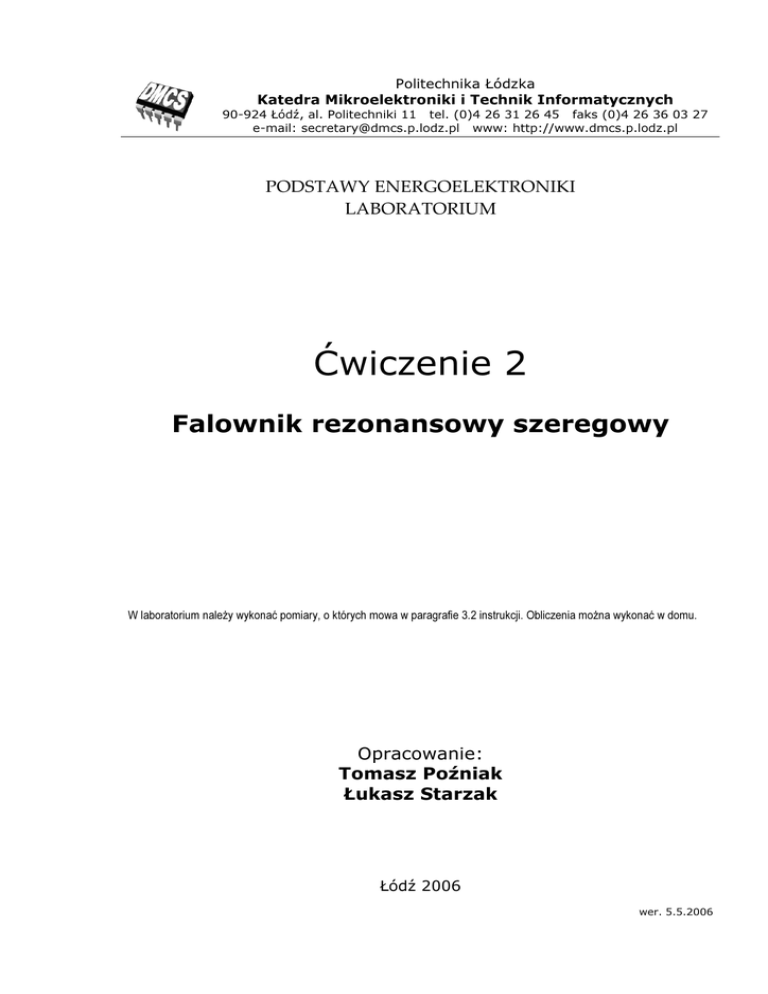 DMCS

Politechnika Łódzka
Katedra Mikroelektroniki i Technik Informatycznych
90-924 Łódź, al. Politechniki 11 tel. (0)4 26 31 26 45 faks (0)4 26 36 03 27
e-mail: secretary@dmcs.p.lodz.pl www: http://www.dmcs.p.lodz.pl

PODSTAWY ENERGOELEKTRONIKI
LABORATORIUM

Ćwiczenie 2

Falownik rezonansowy szeregowy

W laboratorium należy wykonać pomiary, o których mowa w paragrafie 3.2 instrukcji. Obliczenia można wykonać w domu.

Opracowanie:
Tomasz Poźniak
Łukasz Starzak

Łódź 2006

wer. 5.5.2006